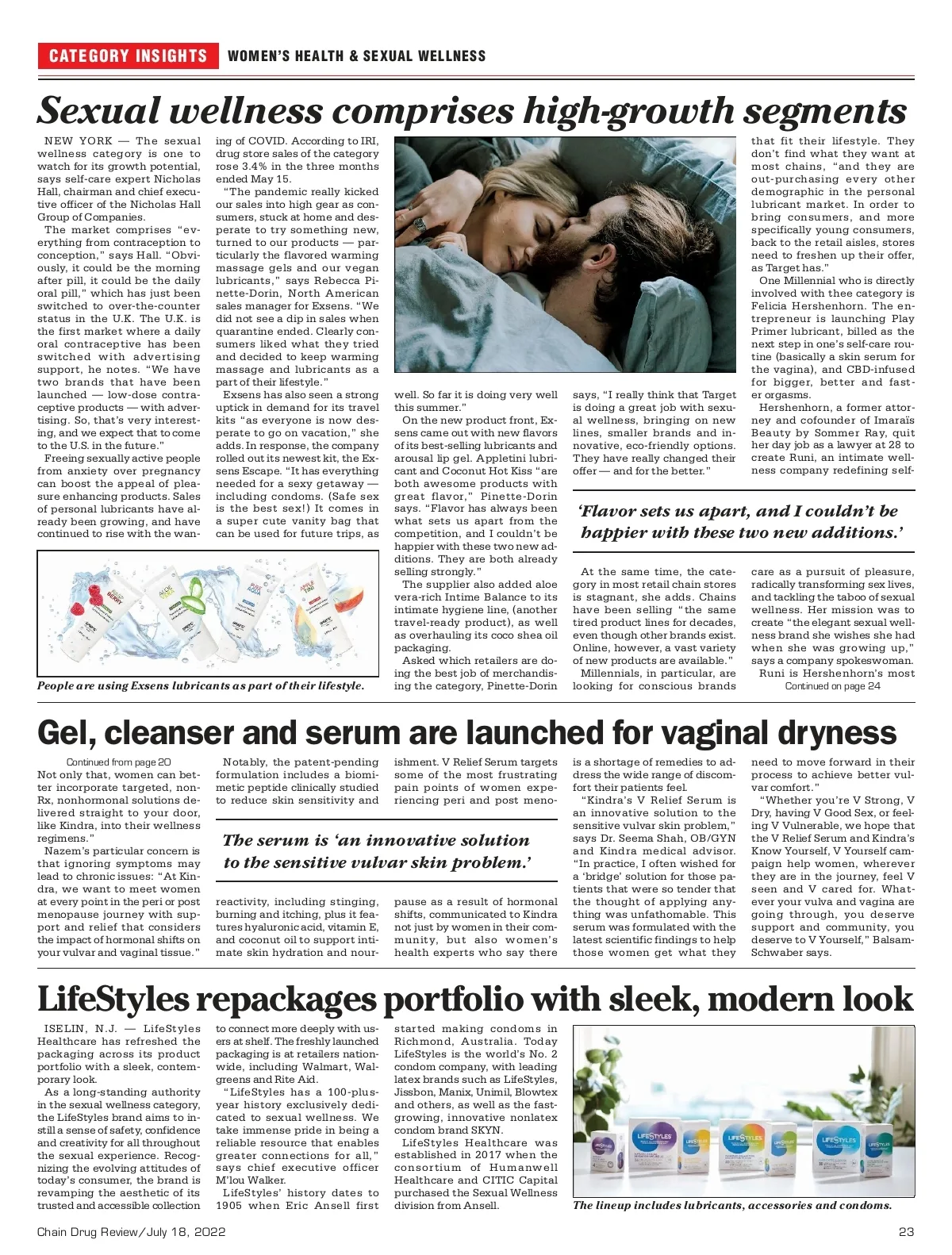 CATEGORY INSIGHTS WOMEN'S HEALTH & SEXUAL WELLNESS

Sexual wellness comprises high-growth segments

NEW YORK — The sexual wellness category is one to watch for its growth potential, says self-care expert Nicholas Hall, chairman and chief executive officer of the Nicholas Hall Group of Companies.

The market comprises "everything from contraception to conception," says Hall. "Obviously, it could be the morning after pill, it could be the daily oral pill," which has just been switched to over-the-counter status in the U.K. The U.K. is the first market where a daily oral contraceptive has been switched with advertising support, he notes. "We have two brands that have been launched — low-dose contraceptive products — with advertising. So, that's very interesting, and we expect that to come to the U.S. in the future."

Freeing sexually active people from anxiety over pregnancy can boost the appeal of pleasure enhancing products. Sales of personal lubricants have already been growing, and have continued to rise with the waning of COVID. According to IRI, drug store sales of the category rose 3.4% in the three months ended May 15.

"The pandemic really kicked our sales into high gear as consumers, stuck at home and desperate to try something new, turned to our products — particularly the flavored warming massage gels and our vegan lubricants," says Rebecca Pinette-Dorin, North American sales manager for Exsens. "We did not see a dip in sales when quarantine ended. Clearly consumers liked what they tried and decided to keep warming massage and lubricants as a part of their lifestyle."

Exsens has also seen a strong uptick in demand for its travel kits "as everyone is now desperate to go on vacation," she adds. In response, the company rolled out its newest kit, the Exsens Escape. "It has everything needed for a sexy getaway — including condoms. (Safe sex is the best sex!) It comes in a super cute vanity bag that can be used for future trips, as well. So far it is doing very well this summer."

On the new product front, Exsens came out with new flavors of its best-selling lubricants and arousal lip gel. Appletini lubricant and Coconut Hot Kiss "are both awesome products with great flavor," Pinette-Dorin says. "Flavor has always been what sets us apart from the competition, and I couldn't be happier with these two new additions. They are both already selling strongly."

The supplier also added aloe vera-rich Intime Balance to its intimate hygiene line, (another travel-ready product), as well as overhauling its coco shea oil packaging.

Asked which retailers are doing the best job of merchandising the category, Pinette-Dorin says, "I really think that Target is doing a great job with sexual wellness, bringing on new lines, smaller brands and innovative, eco-friendly options. They have really changed their offer — and for the better."

'Flavor sets us apart, and I couldn't be happier with these two new additions.'

At the same time, the category in most retail chain stores is stagnant, she adds. Chains have been selling "the same tired product lines for decades, even though other brands exist. Online, however, a vast variety of new products are available."

Millennials, in particular, are looking for conscious brands that fit their lifestyle. They don't find what they want at most chains, "and they are out-purchasing every other demographic in the personal lubricant market. In order to bring consumers, and more specifically young consumers, back to the retail aisles, stores need to freshen up their offer, as Target has."

One Millennial who is directly involved with thee category is Felicia Hershenhorn. The entrepreneur is launching Play Primer lubricant, billed as the next step in one's self-care routine (basically a skin serum for the vagina), and CBD-infused for bigger, better and faster orgasms.

Hershenhorn, a former attorney and cofounder of Imaraïs Beauty by Sommer Ray, quit her day job as a lawyer at 28 to create Runi, an intimate wellness company redefining self-care as a pursuit of pleasure, radically transforming sex lives, and tackling the taboo of sexual wellness. Her mission was to create "the elegant sexual wellness brand she wishes she had when she was growing up," says a company spokeswoman.

Runi is Hershenhorn's most
Continued on page 24

People are using Exsens lubricants as part of their lifestyle.

Gel, cleanser and serum are launched for vaginal dryness

Continued from page 20
Not only that, women can better incorporate targeted, non-Rx, nonhormonal solutions delivered straight to your door, like Kindra, into their wellness regimens."

Nazem's particular concern is that ignoring symptoms may lead to chronic issues: "At Kindra, we want to meet women at every point in the peri or post menopause journey with support and relief that considers the impact of hormonal shifts on your vulvar and vaginal tissue."

Notably, the patent-pending formulation includes a biomimetic peptide clinically studied to reduce skin sensitivity and reactivity, including stinging, burning and itching, plus it features hyaluronic acid, vitamin E, and coconut oil to support intimate skin hydration and nourishment. V Relief Serum targets some of the most frustrating pain points of women experiencing peri and post menopause as a result of hormonal shifts, communicated to Kindra not just by women in their community, but also women's health experts who say there is a shortage of remedies to address the wide range of discomfort their patients feel.

The serum is 'an innovative solution to the sensitive vulvar skin problem.'

"Kindra's V Relief Serum is an innovative solution to the sensitive vulvar skin problem," says Dr. Seema Shah, OB/GYN and Kindra medical advisor. "In practice, I often wished for a 'bridge' solution for those patients that were so tender that the thought of applying anything was unfathomable. This serum was formulated with the latest scientific findings to help those women get what they need to move forward in their process to achieve better vulvar comfort."

"Whether you're V Strong, V Dry, having V Good Sex, or feeling V Vulnerable, we hope that the V Relief Serum and Kindra's Know Yourself, V Yourself campaign help women, wherever they are in the journey, feel V seen and V cared for. Whatever your vulva and vagina are going through, you deserve support and community, you deserve to V Yourself," Balsam-Schwaber says.

LifeStyles repackages portfolio with sleek, modern look

ISELIN, N.J. — LifeStyles Healthcare has refreshed the packaging across its product portfolio with a sleek, contemporary look.

As a long-standing authority in the sexual wellness category, the LifeStyles brand aims to instill a sense of safety, confidence and creativity for all throughout the sexual experience. Recognizing the evolving attitudes of today's consumer, the brand is revamping the aesthetic of its trusted and accessible collection to connect more deeply with users at shelf. The freshly launched packaging is at retailers nationwide, including Walmart, Walgreens and Rite Aid.

"LifeStyles has a 100-plus-year history exclusively dedicated to sexual wellness. We take immense pride in being a reliable resource that enables greater connections for all," says chief executive officer M'lou Walker.

LifeStyles' history dates to 1905 when Eric Ansell first started making condoms in Richmond, Australia. Today LifeStyles is the world's No. 2 condom company, with leading latex brands such as LifeStyles, Jissbon, Manix, Unimil, Blowtex and others, as well as the fast-growing, innovative nonlatex condom brand SKYN.

LifeStyles Healthcare was established in 2017 when the consortium of Humanwell Healthcare and CITIC Capital purchased the Sexual Wellness division from Ansell.

The lineup includes lubricants, accessories and condoms.

Chain Drug Review/July 18, 2022 23